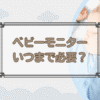 ベビーモニター
いつまで必要？